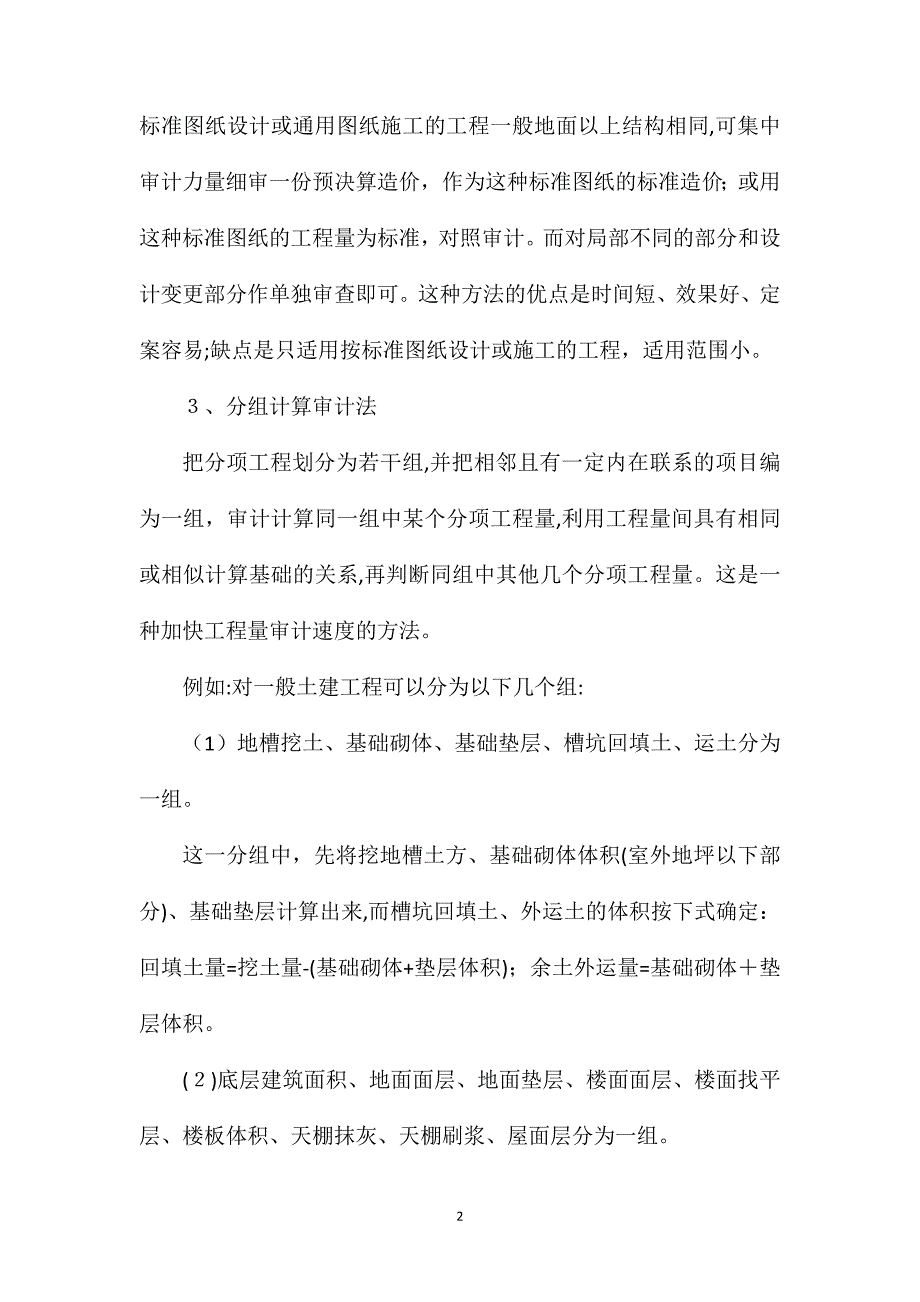 标准图纸设计或通用图纸施工的工程一般地面以上结构相同,可集中审计力量细审一份预决算造价，作为这种标准图纸的标准造价；或用这种标准图纸的工程量为标准，对照审计。而对局部不同的部分和设计变更部分作单独审查即可。这种方法的优点是时间短、效果好、定案容易;缺点是只适用按标准图纸设计或施工的工程，适用范围小。

３、分组计算审计法

把分项工程划分为若干组,并把相邻且有一定内在联系的项目编为一组，审计计算同一组中某个分项工程量,利用工程量间具有相同或相似计算基础的关系,再判断同组中其他几个分项工程量。这是一种加快工程量审计速度的方法。

例如:对一般土建工程可以分为以下几个组:

（1）地槽挖土、基础砌体、基础垫层、槽坑回填土、运土分为一组。

这一分组中，先将挖地槽土方、基础砌体体积(室外地坪以下部分)、基础垫层计算出来,而槽坑回填土、外运土的体积按下式确定：回填土量=挖土量-(基础砌体+垫层体积)；余土外运量=基础砌体＋垫层体积。

(２)底层建筑面积、地面面层、地面垫层、楼面面层、楼面找平层、楼板体积、天棚抹灰、天棚刷浆、屋面层分为一组。

2